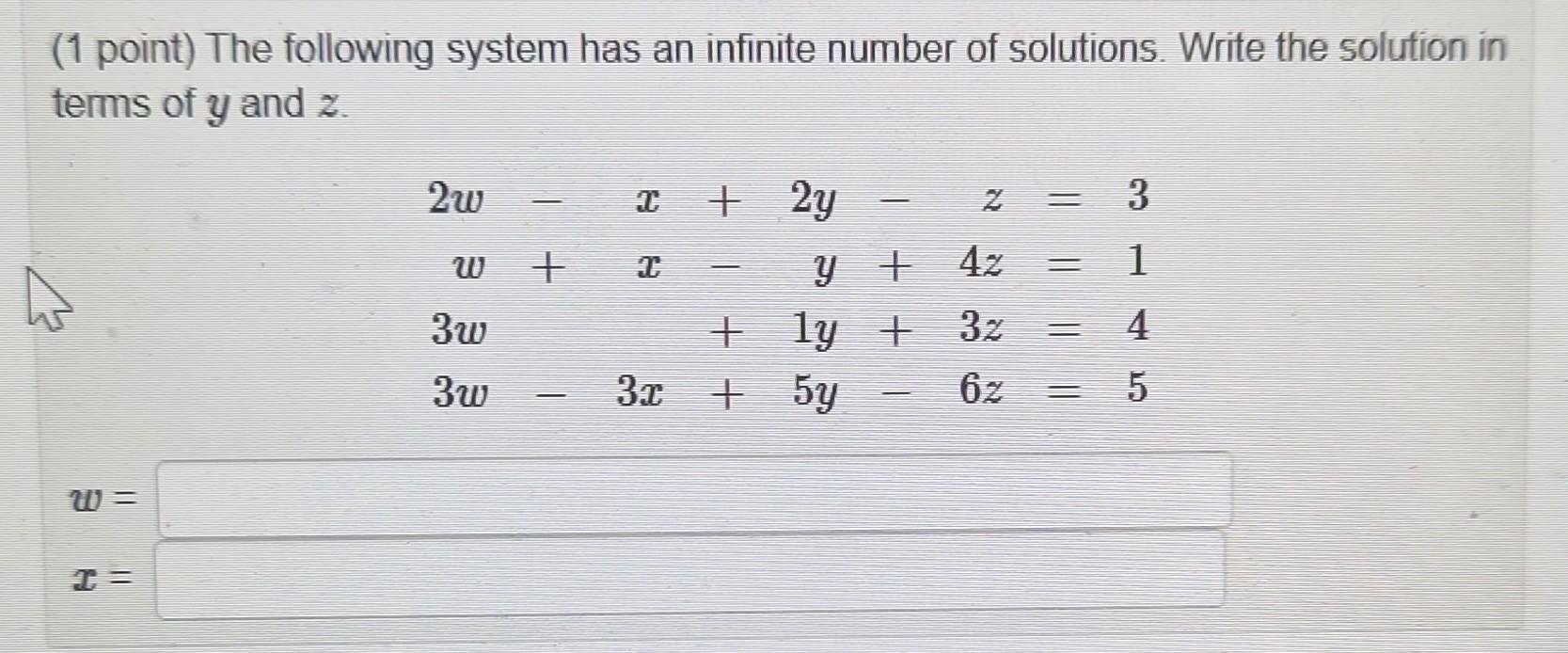 (1 point) The following system has an infinite number of solutions. Write the solution in terms of $y$ and $z$.

$2w - x + 2y - z = 3$
$w + x - y + 4z = 1$
$3w + 1y + 3z = 4$
$3w - 3x + 5y - 6z = 5$

$w =$

$x =$